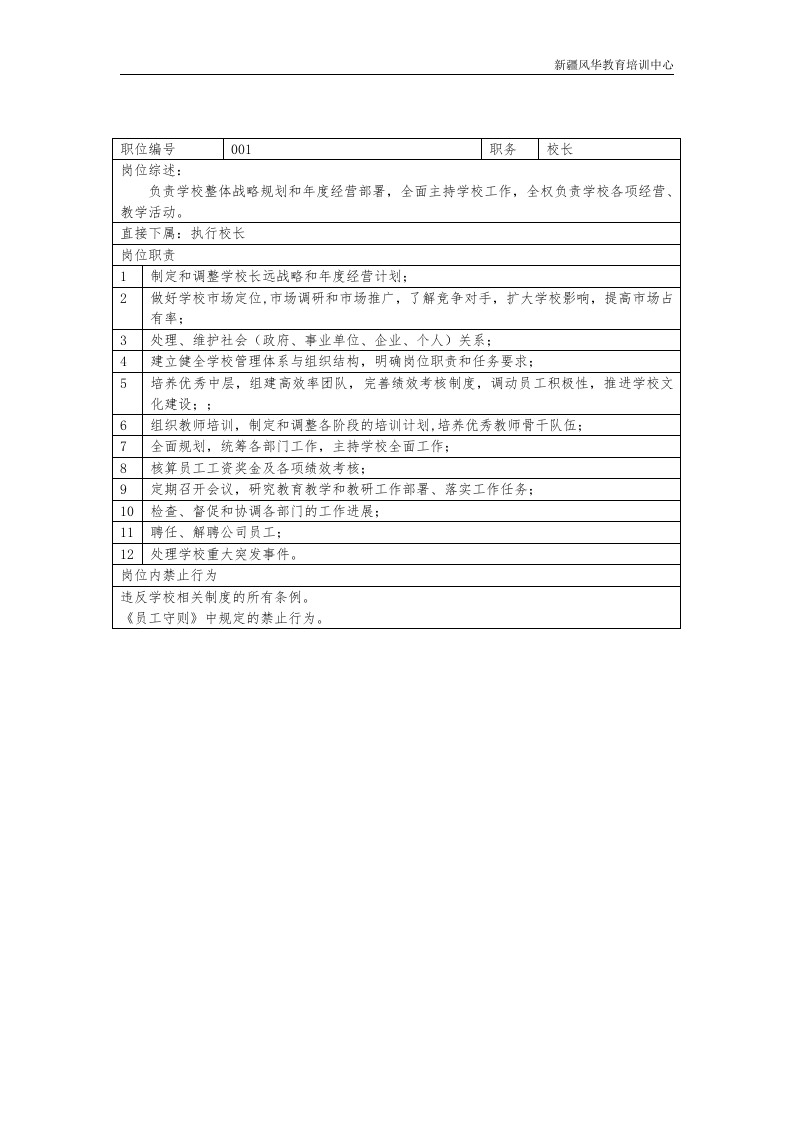 新疆风华教育培训中心

| 职位编号 | 001 | 职务 | 校长 |
|---|---|---|---|
| 岗位综述：负责学校整体战略规划和年度经营部署，全面主持学校工作，全权负责学校各项经营、教学活动。 | | | |
| 直接下属：执行校长 | | | |
| 岗位职责 | | | |
| 1 | 制定和调整学校长远战略和年度经营计划； | | |
| 2 | 做好学校市场定位,市场调研和市场推广，了解竞争对手，扩大学校影响，提高市场占有率； | | |
| 3 | 处理、维护社会（政府、事业单位、企业、个人）关系； | | |
| 4 | 建立健全学校管理体系与组织结构，明确岗位职责和任务要求； | | |
| 5 | 培养优秀中层，组建高效率团队，完善绩效考核制度，调动员工积极性，推进学校文化建设；； | | |
| 6 | 组织教师培训，制定和调整各阶段的培训计划,培养优秀教师骨干队伍； | | |
| 7 | 全面规划，统筹各部门工作，主持学校全面工作； | | |
| 8 | 核算员工工资奖金及各项绩效考核； | | |
| 9 | 定期召开会议，研究教育教学和教研工作部署、落实工作任务； | | |
| 10 | 检查、督促和协调各部门的工作进展； | | |
| 11 | 聘任、解聘公司员工； | | |
| 12 | 处理学校重大突发事件。 | | |
| 岗位内禁止行为 | | | |
| 违反学校相关制度的所有条例。《员工守则》中规定的禁止行为。 | | | |